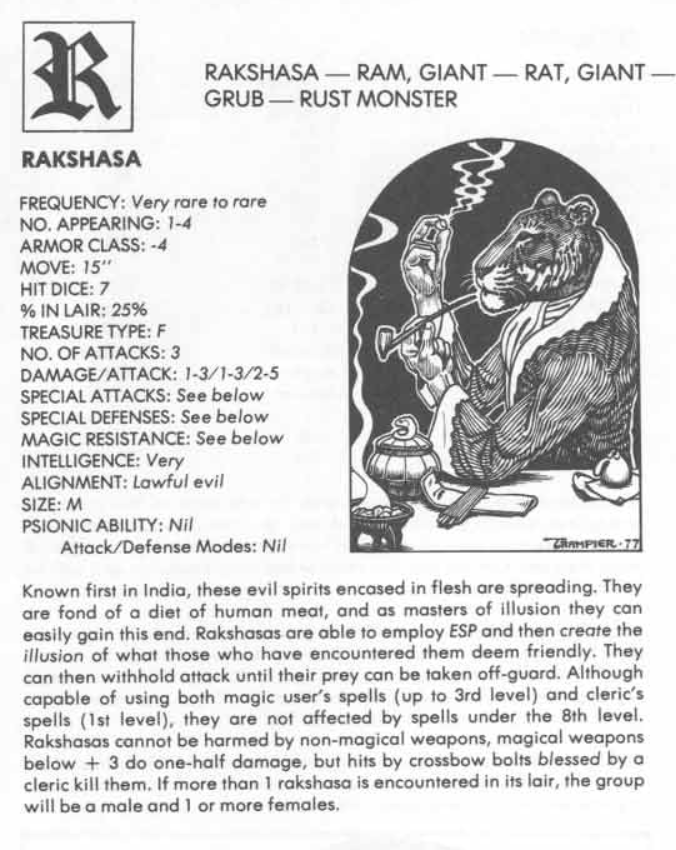 R

RAKSHASA — RAM, GIANT — RAT, GIANT — GRUB — RUST MONSTER

RAKSHASA

FREQUENCY: Very rare to rare
NO. APPEARING: 1-4
ARMOR CLASS: -4
MOVE: 15"
HIT DICE: 7
% IN LAIR: 25%
TREASURE TYPE: F
NO. OF ATTACKS: 3
DAMAGE/ATTACK: 1-3/1-3/2-5
SPECIAL ATTACKS: See below
SPECIAL DEFENSES: See below
MAGIC RESISTANCE: See below
INTELLIGENCE: Very
ALIGNMENT: Lawful evil
SIZE: M
PSIONIC ABILITY: Nil
Attack/Defense Modes: Nil

TRAMPIER · 77

Known first in India, these evil spirits encased in flesh are spreading. They are fond of a diet of human meat, and as masters of illusion they can easily gain this end. Rakshasas are able to employ ESP and then create the illusion of what those who have encountered them deem friendly. They can then withhold attack until their prey can be taken off-guard. Although capable of using both magic user's spells (up to 3rd level) and cleric's spells (1st level), they are not affected by spells under the 8th level. Rakshasas cannot be harmed by non-magical weapons, magical weapons below + 3 do one-half damage, but hits by crossbow bolts blessed by a cleric kill them. If more than 1 rakshasa is encountered in its lair, the group will be a male and 1 or more females.